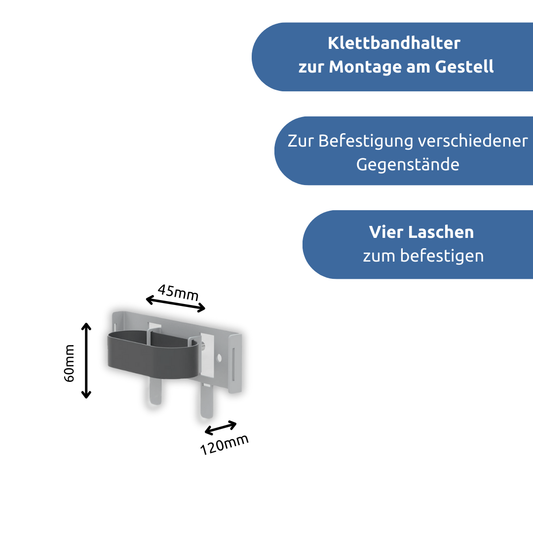 Klettbandhalter
zur Montage am Gestell

Zur Befestigung verschiedener
Gegenstände

Vier Laschen
zum befestigen

45mm

60mm

120mm